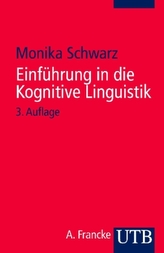 Monika Schwarz

Einführung in die Kognitive Linguistik

3. Auflage

A. Francke UTB